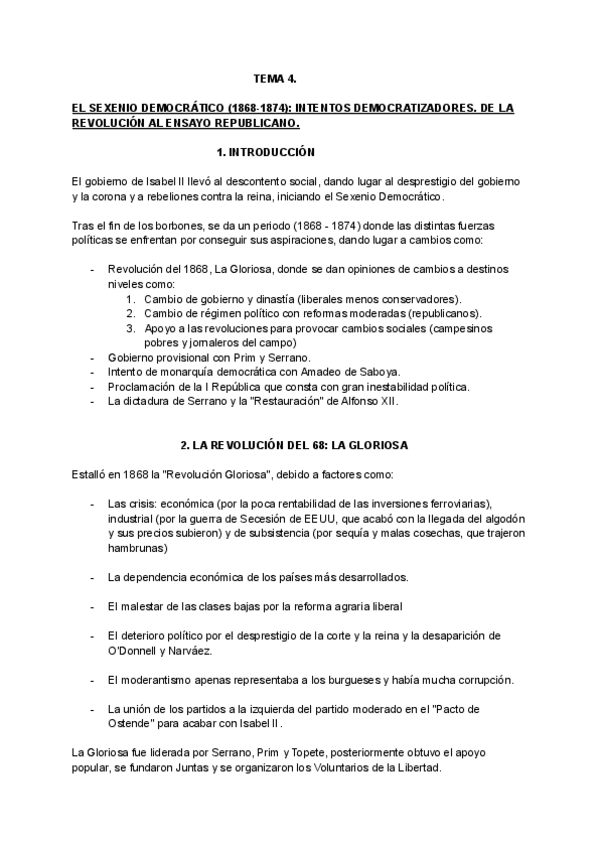 TEMA 4.

EL SEXENIO DEMOCRÁTICO (1868-1874): INTENTOS DEMOCRATIZADORES. DE LA REVOLUCIÓN AL ENSAYO REPUBLICANO.

1. INTRODUCCIÓN

El gobierno de Isabel II llevó al descontento social, dando lugar al desprestigio del gobierno y la corona y a rebeliones contra la reina, iniciando el Sexenio Democrático.

Tras el fin de los borbones, se da un periodo (1868 - 1874) donde las distintas fuerzas políticas se enfrentan por conseguir sus aspiraciones, dando lugar a cambios como:

- Revolución del 1868, La Gloriosa, donde se dan opiniones de cambios a destinos niveles como:
  1. Cambio de gobierno y dinastía (liberales menos conservadores).
  2. Cambio de régimen político con reformas moderadas (republicanos).
  3. Apoyo a las revoluciones para provocar cambios sociales (campesinos pobres y jornaleros del campo)
- Gobierno provisional con Prim y Serrano.
- Intento de monarquía democrática con Amadeo de Saboya.
- Proclamación de la I República que consta con gran inestabilidad política.
- La dictadura de Serrano y la "Restauración" de Alfonso XII.

2. LA REVOLUCIÓN DEL 68: LA GLORIOSA

Estalló en 1868 la "Revolución Gloriosa", debido a factores como:

- Las crisis: económica (por la poca rentabilidad de las inversiones ferroviarias), industrial (por la guerra de Secesión de EEUU, que acabó con la llegada del algodón y sus precios subieron) y de subsistencia (por sequía y malas cosechas, que trajeron hambrunas)

- La dependencia económica de los países más desarrollados.

- El malestar de las clases bajas por la reforma agraria liberal

- El deterioro político por el desprestigio de la corte y la reina y la desaparición de O'Donnell y Narváez.

- El moderantismo apenas representaba a los burgueses y había mucha corrupción.

- La unión de los partidos a la izquierda del partido moderado en el "Pacto de Ostende" para acabar con Isabel II.

La Gloriosa fue liderada por Serrano, Prim y Topete, posteriormente obtuvo el apoyo popular, se fundaron Juntas y se organizaron los Voluntarios de la Libertad.